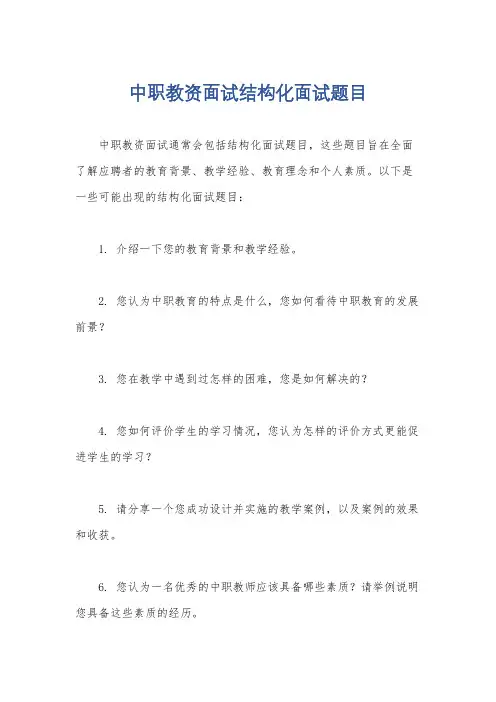 中职教资面试结构化面试题目

中职教资面试通常会包括结构化面试题目，这些题目旨在全面了解应聘者的教育背景、教学经验、教育理念和个人素质。以下是一些可能出现的结构化面试题目：

1. 介绍一下您的教育背景和教学经验。

2. 您认为中职教育的特点是什么，您如何看待中职教育的发展前景？

3. 您在教学中遇到过怎样的困难，您是如何解决的？

4. 您如何评价学生的学习情况，您认为怎样的评价方式更能促进学生的学习？

5. 请分享一个您成功设计并实施的教学案例，以及案例的效果和收获。

6. 您认为一名优秀的中职教师应该具备哪些素质？请举例说明您具备这些素质的经历。